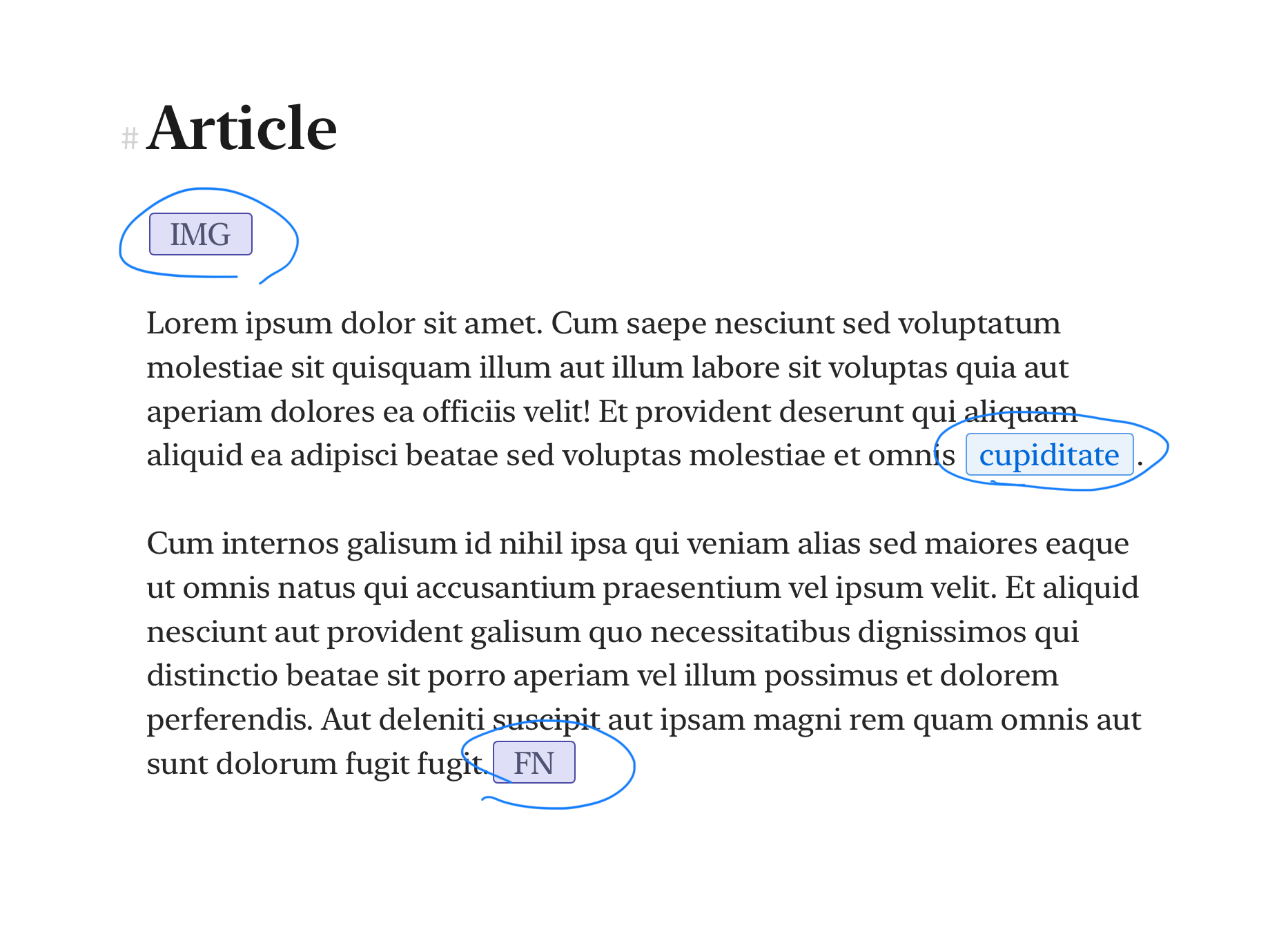 # Article

IMG

Lorem ipsum dolor sit amet. Cum saepe nesciunt sed voluptatum molestiae sit quisquam illum aut illum labore sit voluptas quia aut aperiam dolores ea officiis velit! Et provident deserunt qui aliquam aliquid ea adipisci beatae sed voluptas molestiae et omnis cupiditate.

Cum internos galisum id nihil ipsa qui veniam alias sed maiores eaque ut omnis natus qui accusantium praesentium vel ipsum velit. Et aliquid nesciunt aut provident galisum quo necessitatibus dignissimos qui distinctio beatae sit porro aperiam vel illum possimus et dolorem perferendis. Aut deleniti suscipit aut ipsam magni rem quam omnis aut sunt dolorum fugit fugit. FN